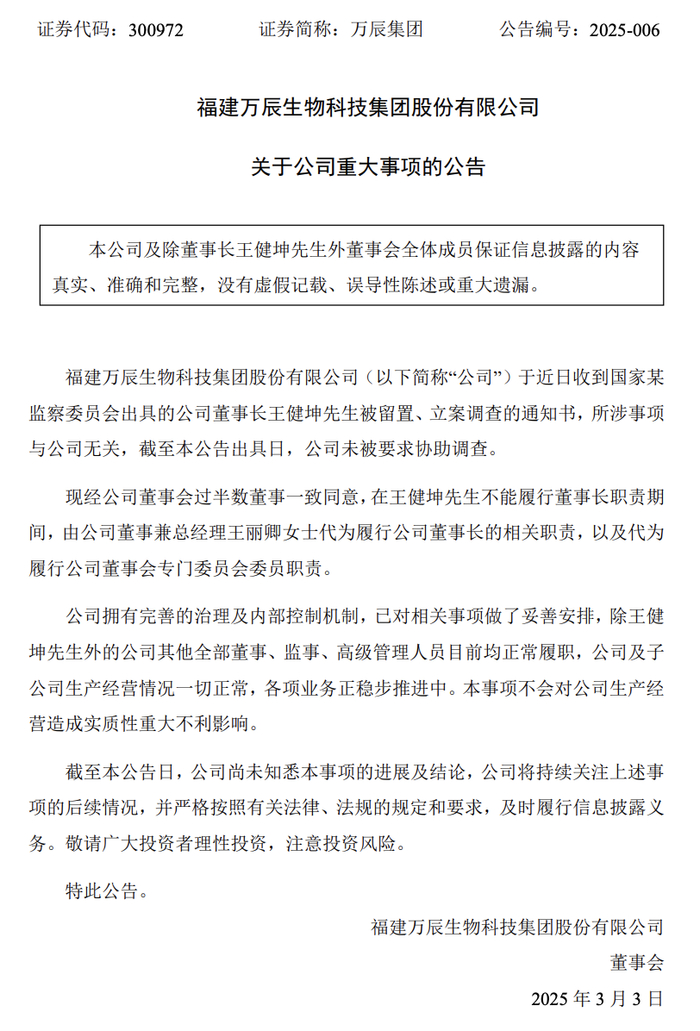 证券代码：300972　　证券简称：万辰集团　　公告编号：2025-006

福建万辰生物科技集团股份有限公司

关于公司重大事项的公告

本公司及除董事长王健坤先生外董事会全体成员保证信息披露的内容真实、准确和完整，没有虚假记载、误导性陈述或重大遗漏。

福建万辰生物科技集团股份有限公司（以下简称“公司”）于近日收到国家某监察委员会出具的公司董事长王健坤先生被留置、立案调查的通知书，所涉事项与公司无关，截至本公告出具日，公司未被要求协助调查。

现经公司董事会过半数董事一致同意，在王健坤先生不能履行董事长职责期间，由公司董事兼总经理王丽卿女士代为履行公司董事长的相关职责，以及代为履行公司董事会专门委员会委员职责。

公司拥有完善的治理及内部控制机制，已对相关事项做了妥善安排，除王健坤先生外的公司其他全部董事、监事、高级管理人员目前均正常履职，公司及子公司生产经营情况一切正常，各项业务正稳步推进中。本事项不会对公司生产经营造成实质性重大不利影响。

截至本公告日，公司尚未知悉本事项的进展及结论，公司将持续关注上述事项的后续情况，并严格按照有关法律、法规的规定和要求，及时履行信息披露义务。敬请广大投资者理性投资，注意投资风险。

特此公告。

福建万辰生物科技集团股份有限公司
董事会
2025 年 3 月 3 日